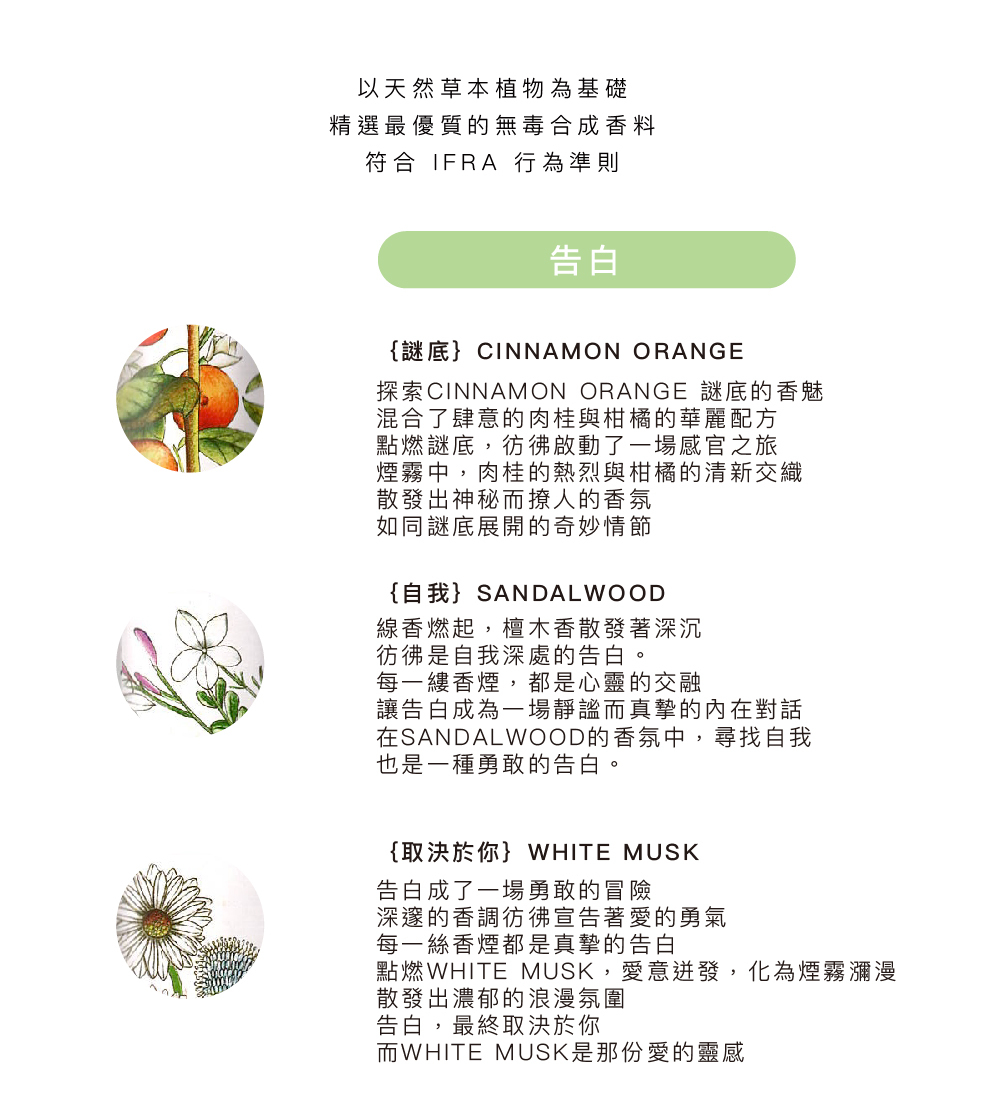 以天然草本植物為基礎
精選最優質的無毒合成香料
符合 IFRA 行為準則

告白

{謎底} CINNAMON ORANGE

探索CINNAMON ORANGE 謎底的香魅
混合了肆意的肉桂與柑橘的華麗配方
點燃謎底，彷彿啟動了一場感官之旅
煙霧中，肉桂的熱烈與柑橘的清新交織
散發出神秘而撩人的香氛
如同謎底展開的奇妙情節

{自我} SANDALWOOD

線香燃起，檀木香散發著深沉
彷彿是自我深處的告白。
每一縷香煙，都是心靈的交融
讓告白成為一場靜謐而真摯的內在對話
在SANDALWOOD的香氛中，尋找自我
也是一種勇敢的告白。

{取決於你} WHITE MUSK

告白成了一場勇敢的冒險
深邃的香調彷彿宣告著愛的勇氣
每一絲香煙都是真摯的告白
點燃WHITE MUSK，愛意迸發，化為煙霧瀰漫
散發出濃郁的浪漫氛圍
告白，最終取決於你
而WHITE MUSK是那份愛的靈感